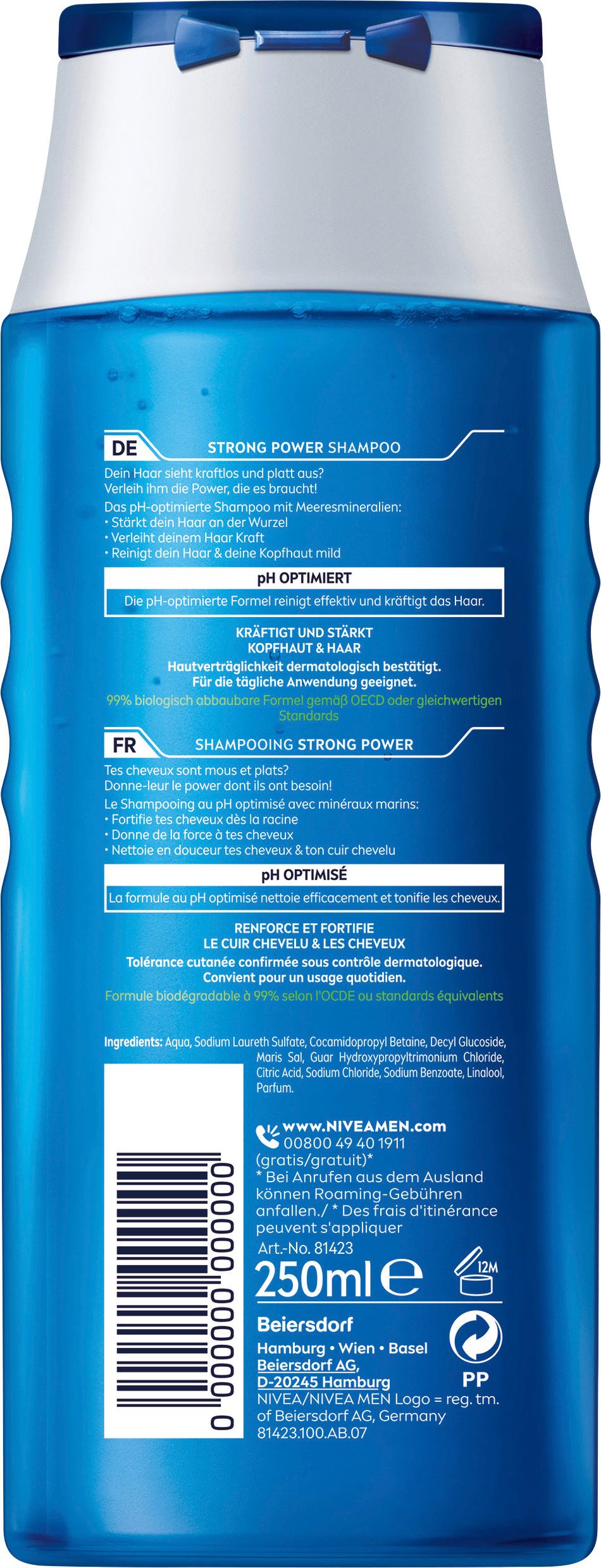 DE STRONG POWER SHAMPOO

Dein Haar sieht kraftlos und platt aus? Verleih ihm die Power, die es braucht!

Das pH-optimierte Shampoo mit Meeresmineralien:
• Stärkt dein Haar an der Wurzel
• Verleiht deinem Haar Kraft
• Reinigt dein Haar & deine Kopfhaut mild

pH OPTIMIERT

Die pH-optimierte Formel reinigt effektiv und kräftigt das Haar.

KRÄFTIGT UND STÄRKT KOPFHAUT & HAAR

Hautverträglichkeit dermatologisch bestätigt. Für die tägliche Anwendung geeignet.

99% biologisch abbaubare Formel gemäß OECD oder gleichwertigen Standards

FR SHAMPOOING STRONG POWER

Tes cheveux sont mous et plats? Donne-leur le power dont ils ont besoin!

Le Shampooing au pH optimisé avec minéraux marins:
• Fortifie tes cheveux dès la racine
• Donne de la force à tes cheveux
• Nettoie en douceur tes cheveux & ton cuir chevelu

pH OPTIMISÉ

La formule au pH optimisé nettoie efficacement et tonifie les cheveux.

RENFORCE ET FORTIFIE LE CUIR CHEVELU & LES CHEVEUX

Tolérance cutanée confirmée sous contrôle dermatologique. Convient pour un usage quotidien.

Formule biodégradable à 99% selon l'OCDE ou standards équivalents

Ingredients: Aqua, Sodium Laureth Sulfate, Cocamidopropyl Betaine, Decyl Glucoside, Maris Sal, Guar Hydroxypropyltrimonium Chloride, Citric Acid, Sodium Chloride, Sodium Benzoate, Linalool, Parfum.

0 000000 000000

www.NIVEAMEN.com
00800 49 40 1911
(gratis/gratuit)*
* Bei Anrufen aus dem Ausland können Roaming-Gebühren anfallen./ * Des frais d'itinérance peuvent s'appliquer

Art.-No. 81423

250ml ℮

12M

Beiersdorf
Hamburg • Wien • Basel
Beiersdorf AG,
D-20245 Hamburg

PP

NIVEA/NIVEA MEN Logo = reg. tm. of Beiersdorf AG, Germany
81423.100.AB.07